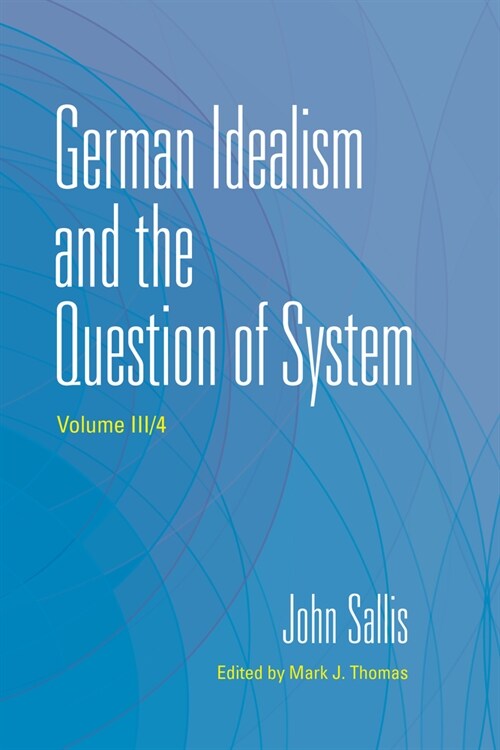 German Idealism and the Question of System

Volume III/4

John Sallis

Edited by Mark J. Thomas